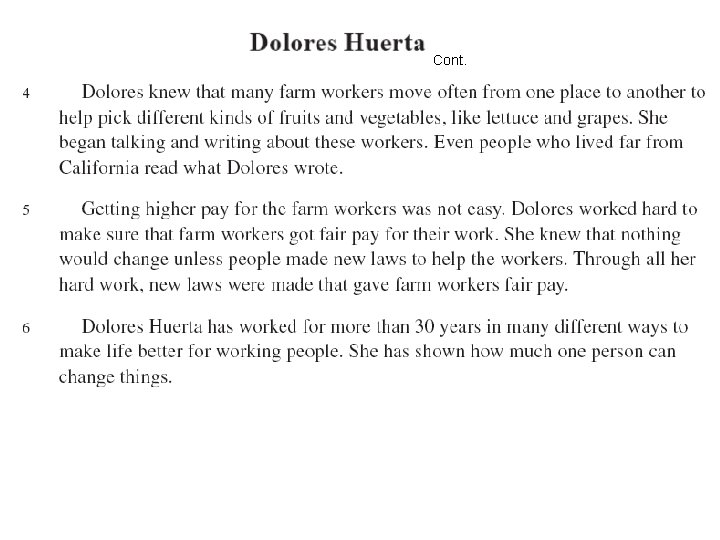 Dolores Huerta Cont.

4 Dolores knew that many farm workers move often from one place to another to help pick different kinds of fruits and vegetables, like lettuce and grapes. She began talking and writing about these workers. Even people who lived far from California read what Dolores wrote.

5 Getting higher pay for the farm workers was not easy. Dolores worked hard to make sure that farm workers got fair pay for their work. She knew that nothing would change unless people made new laws to help the workers. Through all her hard work, new laws were made that gave farm workers fair pay.

6 Dolores Huerta has worked for more than 30 years in many different ways to make life better for working people. She has shown how much one person can change things.